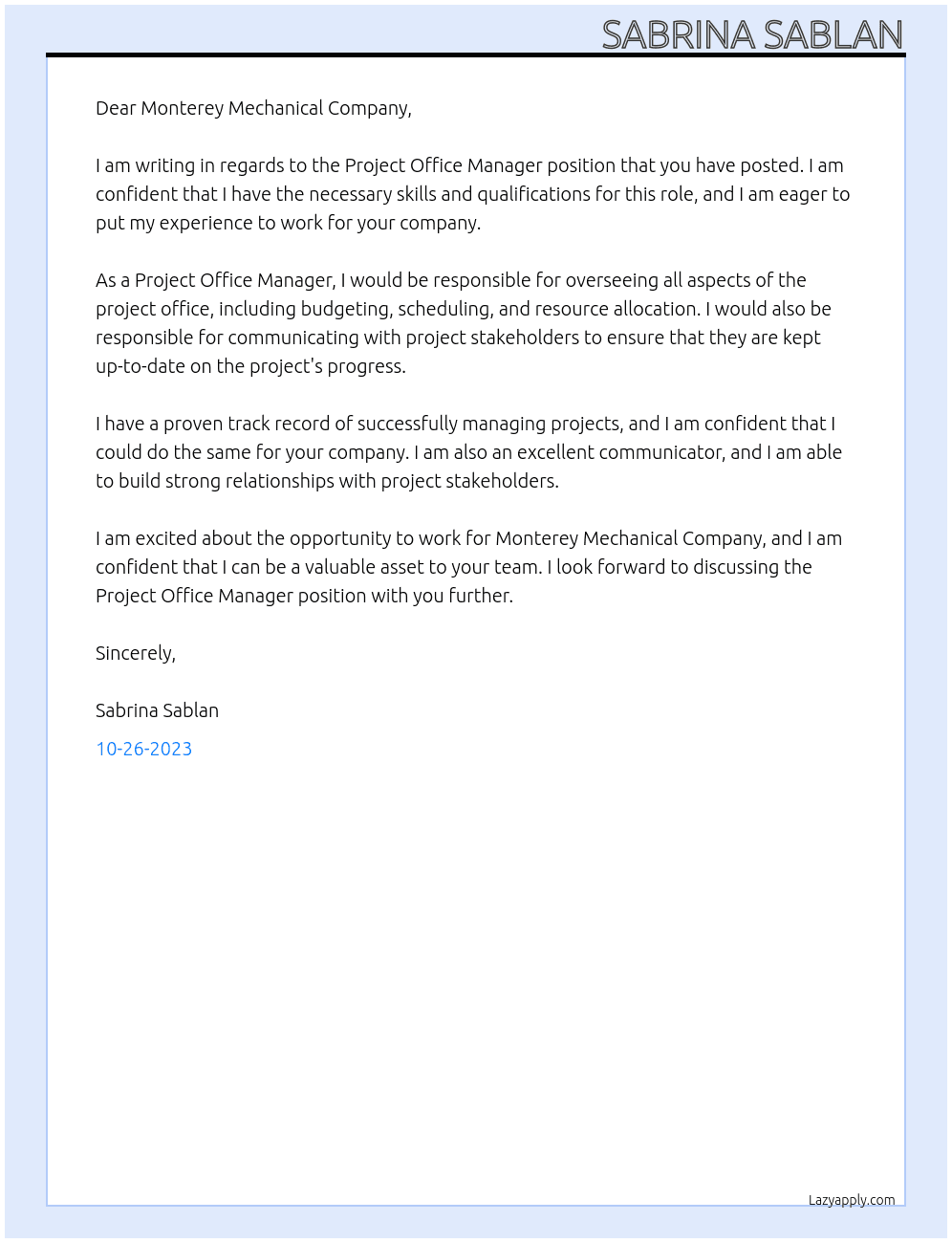 SABRINA SABLAN

Dear Monterey Mechanical Company,

I am writing in regards to the Project Office Manager position that you have posted. I am confident that I have the necessary skills and qualifications for this role, and I am eager to put my experience to work for your company.

As a Project Office Manager, I would be responsible for overseeing all aspects of the project office, including budgeting, scheduling, and resource allocation. I would also be responsible for communicating with project stakeholders to ensure that they are kept up-to-date on the project's progress.

I have a proven track record of successfully managing projects, and I am confident that I could do the same for your company. I am also an excellent communicator, and I am able to build strong relationships with project stakeholders.

I am excited about the opportunity to work for Monterey Mechanical Company, and I am confident that I can be a valuable asset to your team. I look forward to discussing the Project Office Manager position with you further.

Sincerely,

Sabrina Sablan

10-26-2023

Lazyapply.com